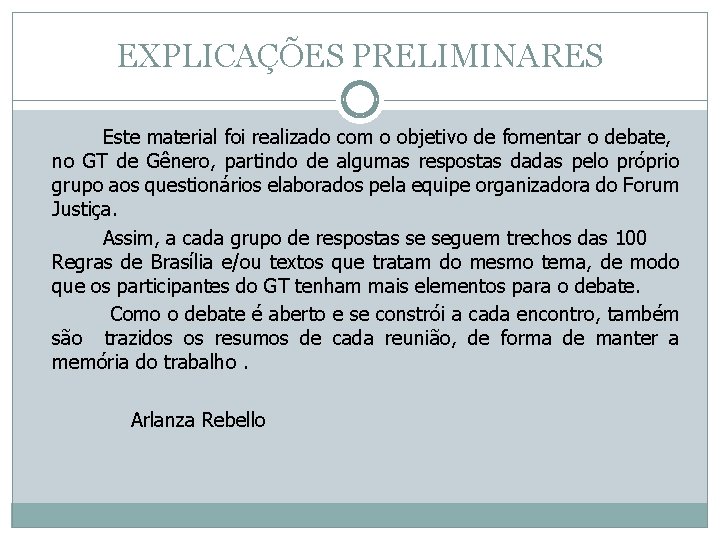 EXPLICAÇÕES PRELIMINARES

Este material foi realizado com o objetivo de fomentar o debate, no GT de Gênero, partindo de algumas respostas dadas pelo próprio grupo aos questionários elaborados pela equipe organizadora do Forum Justiça.

Assim, a cada grupo de respostas se seguem trechos das 100 Regras de Brasília e/ou textos que tratam do mesmo tema, de modo que os participantes do GT tenham mais elementos para o debate.

Como o debate é aberto e se constrói a cada encontro, também são trazidos os resumos de cada reunião, de forma de manter a memória do trabalho .

Arlanza Rebello